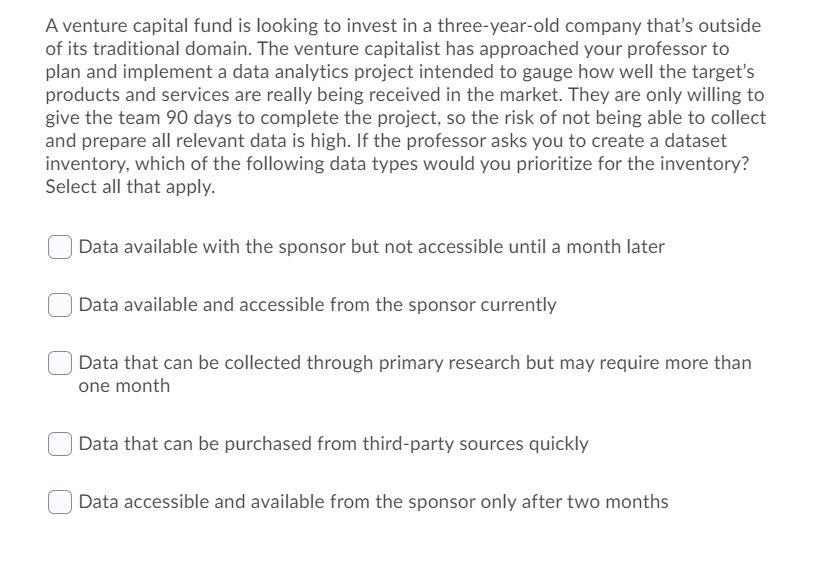 A venture capital fund is looking to invest in a three-year-old company that's outside of its traditional domain. The venture capitalist has approached your professor to plan and implement a data analytics project intended to gauge how well the target's products and services are really being received in the market. They are only willing to give the team 90 days to complete the project, so the risk of not being able to collect and prepare all relevant data is high. If the professor asks you to create a dataset inventory, which of the following data types would you prioritize for the inventory? Select all that apply.

Data available with the sponsor but not accessible until a month later

Data available and accessible from the sponsor currently

Data that can be collected through primary research but may require more than one month

Data that can be purchased from third-party sources quickly

Data accessible and available from the sponsor only after two months